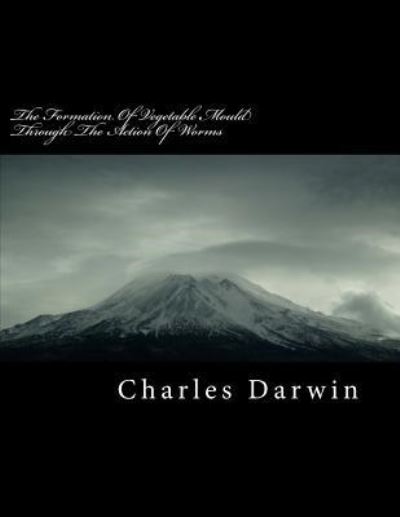 The Formation Of Vegetable Mould Through The Action Of Worms

Charles Darwin